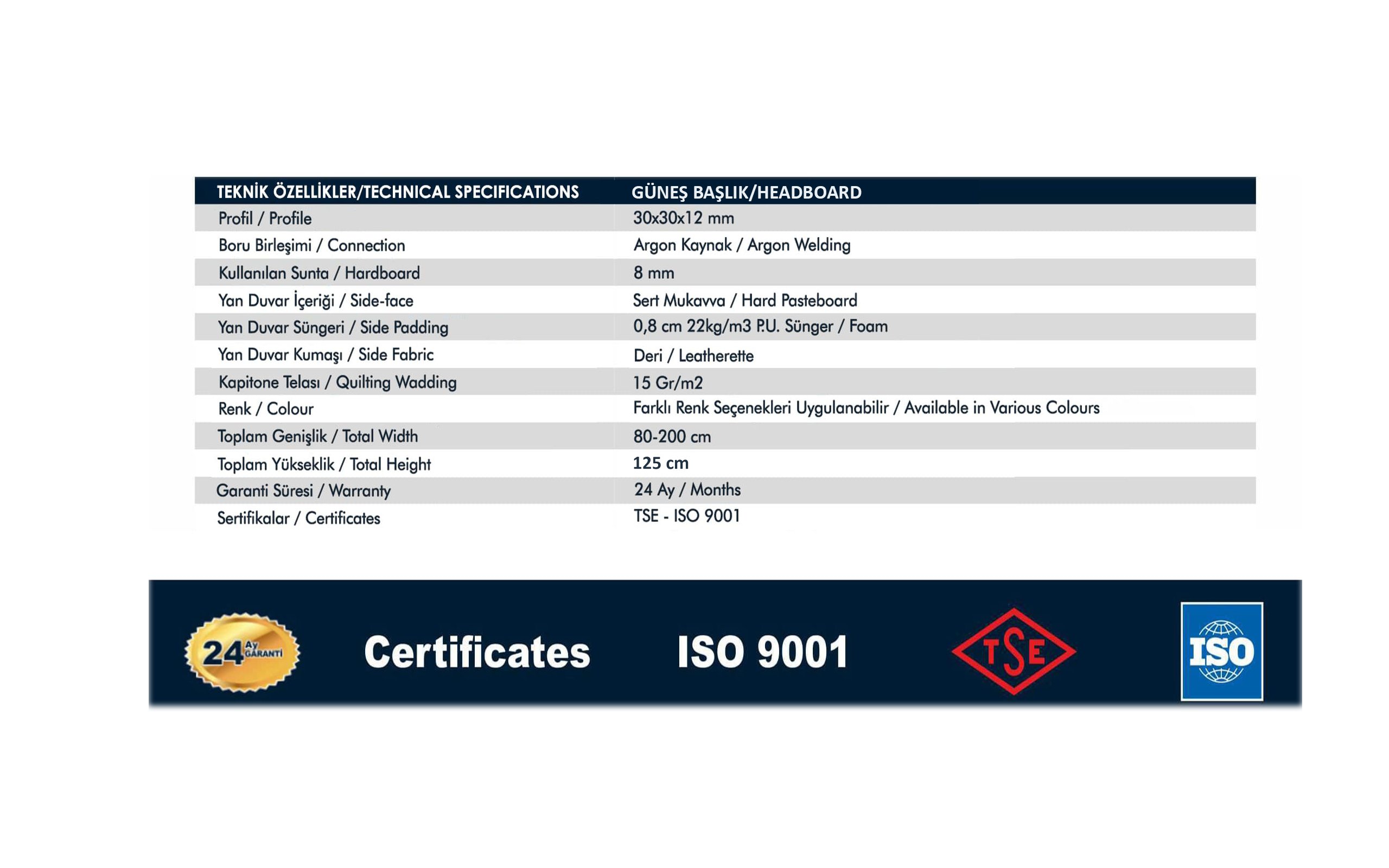 | TEKNİK ÖZELLİKLER/TECHNICAL SPECIFICATIONS | GÜNEŞ BAŞLIK/HEADBOARD |
|---|---|
| Profil / Profile | 30x30x12 mm |
| Boru Birleşimi / Connection | Argon Kaynak / Argon Welding |
| Kullanılan Sunta / Hardboard | 8 mm |
| Yan Duvar İçeriği / Side-face | Sert Mukavva / Hard Pasteboard |
| Yan Duvar Süngeri / Side Padding | 0,8 cm 22kg/m3 P.U. Sünger / Foam |
| Yan Duvar Kumaşı / Side Fabric | Deri / Leatherette |
| Kapitone Telası / Quilting Wadding | 15 Gr/m2 |
| Renk / Colour | Farklı Renk Seçenekleri Uygulanabilir / Available in Various Colours |
| Toplam Genişlik / Total Width | 80-200 cm |
| Toplam Yükseklik / Total Height | 125 cm |
| Garanti Süresi / Warranty | 24 Ay / Months |
| Sertifikalar / Certificates | TSE - ISO 9001 |

24 Ay GARANTİ

Certificates

ISO 9001

TSE

ISO